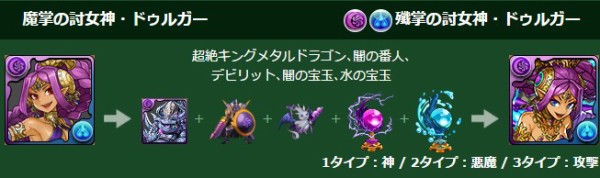 魔掌の討女神・ドゥルガー

殲掌の討女神・ドゥルガー

超絶キングメタルドラゴン、闇の番人、デビリット、闇の宝玉、水の宝玉

1タイプ：神 / 2タイプ：悪魔 / 3タイプ：攻撃